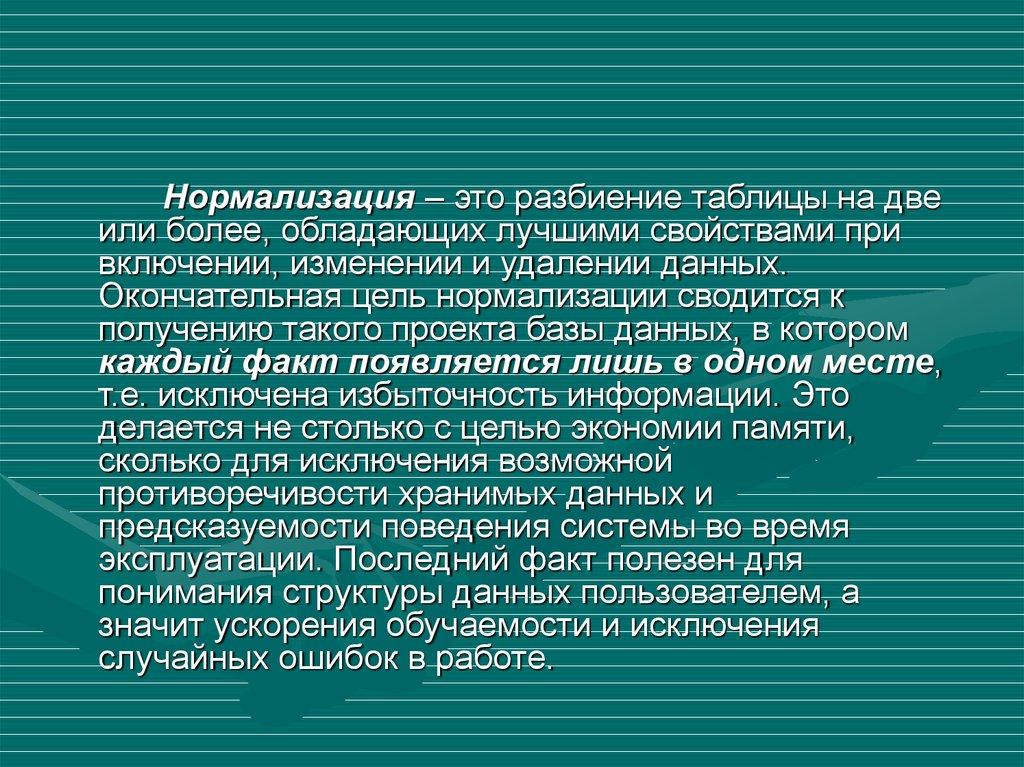 Нормализация – это разбиение таблицы на две или более, обладающих лучшими свойствами при включении, изменении и удалении данных. Окончательная цель нормализации сводится к получению такого проекта базы данных, в котором каждый факт появляется лишь в одном месте, т.е. исключена избыточность информации. Это делается не столько с целью экономии памяти, сколько для исключения возможной противоречивости хранимых данных и предсказуемости поведения системы во время эксплуатации. Последний факт полезен для понимания структуры данных пользователем, а значит ускорения обучаемости и исключения случайных ошибок в работе.